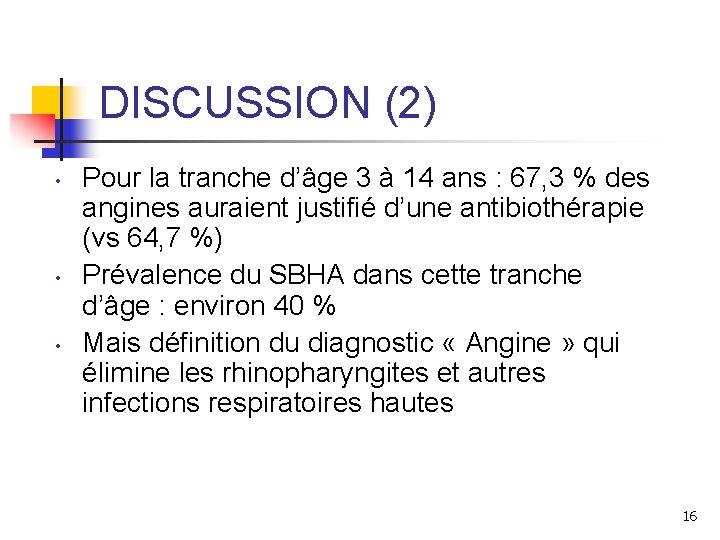 DISCUSSION (2)

• Pour la tranche d'âge 3 à 14 ans : 67,3 % des angines auraient justifié d'une antibiothérapie (vs 64,7 %)
• Prévalence du SBHA dans cette tranche d'âge : environ 40 %
• Mais définition du diagnostic « Angine » qui élimine les rhinopharyngites et autres infections respiratoires hautes

16